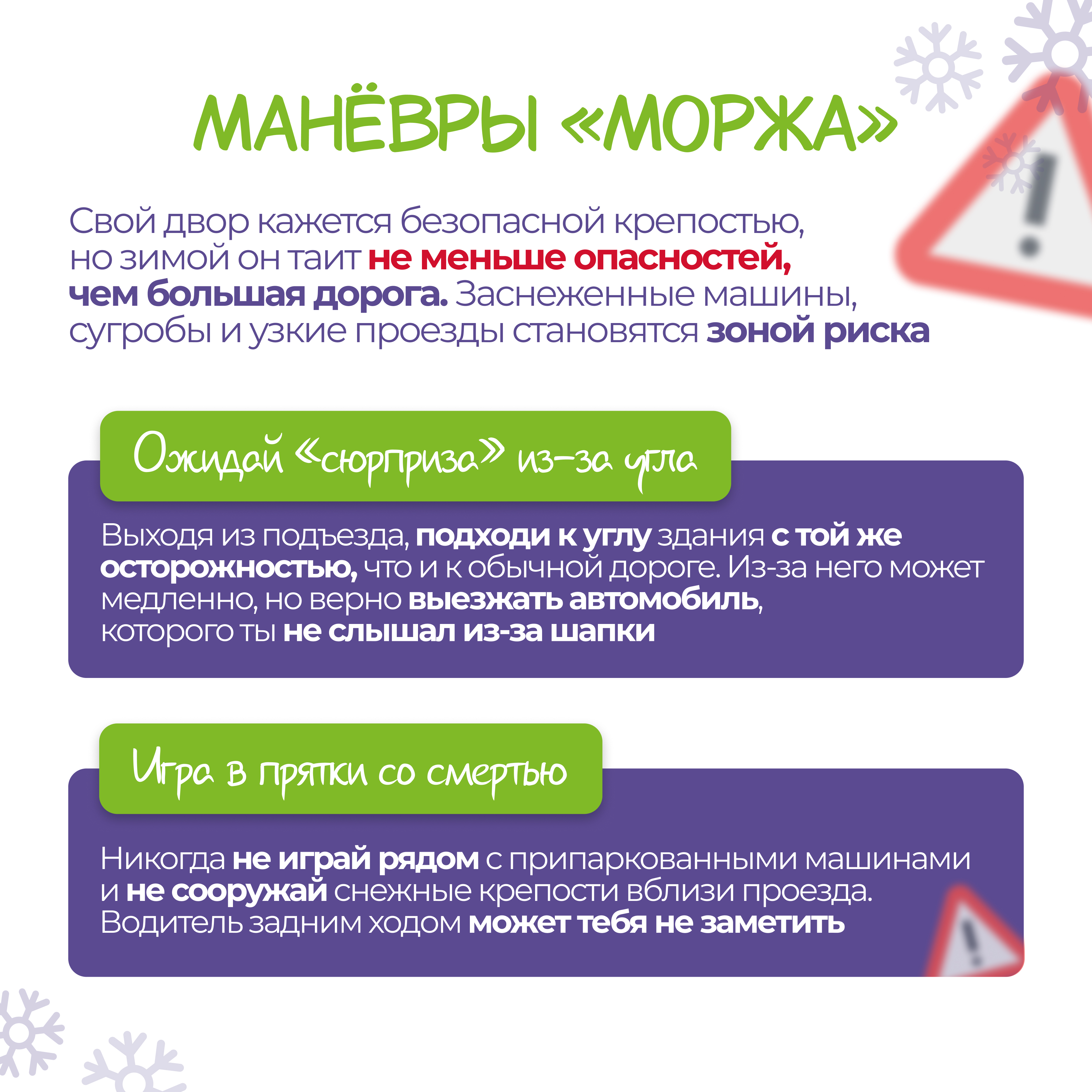 МАНЁВРЫ «МОРЖА»

Свой двор кажется безопасной крепостью, но зимой он таит не меньше опасностей, чем большая дорога. Заснеженные машины, сугробы и узкие проезды становятся зоной риска

Ожидай «сюрприза» из-за угла

Выходя из подъезда, подходи к углу здания с той же осторожностью, что и к обычной дороге. Из-за него может медленно, но верно выезжать автомобиль, которого ты не слышал из-за шапки

Игра в прятки со смертью

Никогда не играй рядом с припаркованными машинами и не сооружай снежные крепости вблизи проезда. Водитель задним ходом может тебя не заметить